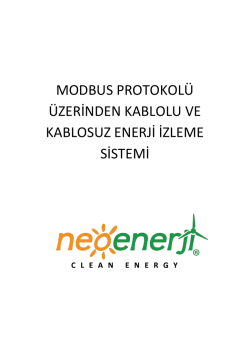 MODBUS PROTOKOLÜ ÜZERİNDEN KABLOLU VE KABLOSUZ ENERJİ İZLEME SİSTEMİ

neoenerji®
CLEAN ENERGY